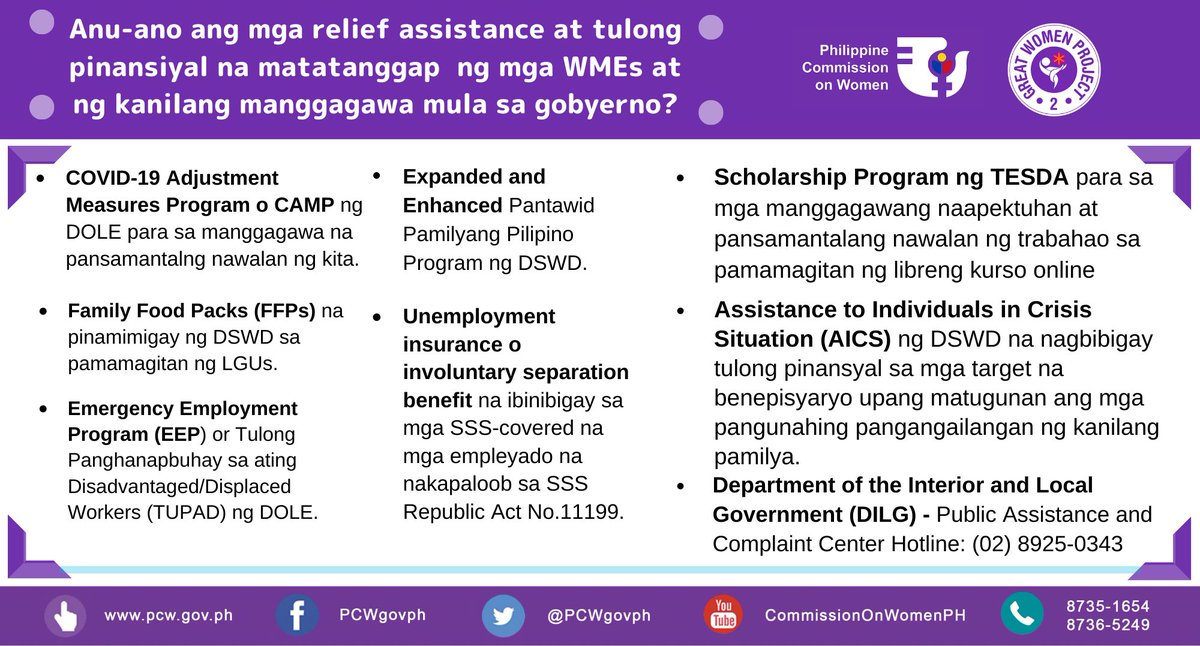 Anu-ano ang mga relief assistance at tulong pinansiyal na matatanggap ng mga WMEs at ng kanilang manggagawa mula sa gobyerno?

Philippine Commission on Women

GREAT WOMEN PROJECT 2

• COVID-19 Adjustment Measures Program o CAMP ng DOLE para sa manggagawa na pansamantalng nawalan ng kita.

• Family Food Packs (FFPs) na pinamimigay ng DSWD sa pamamagitan ng LGUs.

• Emergency Employment Program (EEP) or Tulong Panghanapbuhay sa ating Disadvantaged/Displaced Workers (TUPAD) ng DOLE.

• Expanded and Enhanced Pantawid Pamilyang Pilipino Program ng DSWD.

• Unemployment insurance o involuntary separation benefit na ibinibigay sa mga SSS-covered na mga empleyado na nakapaloob sa SSS Republic Act No.11199.

• Scholarship Program ng TESDA para sa mga manggagawang naapektuhan at pansamantalang nawalan ng trabahao sa pamamagitan ng libreng kurso online

• Assistance to Individuals in Crisis Situation (AICS) ng DSWD na nagbibigay tulong pinansyal sa mga target na benepisyaryo upang matugunan ang mga pangunahing pangangailangan ng kanilang pamilya.

• Department of the Interior and Local Government (DILG) - Public Assistance and Complaint Center Hotline: (02) 8925-0343

www.pcw.gov.ph PCWgovph @PCWgovph You Tube CommissionOnWomenPH 8735-1654 8736-5249